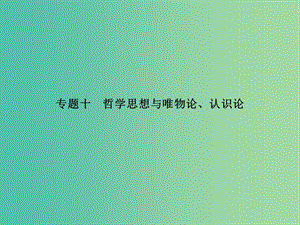 专题十　哲学思想与唯物论、认识论